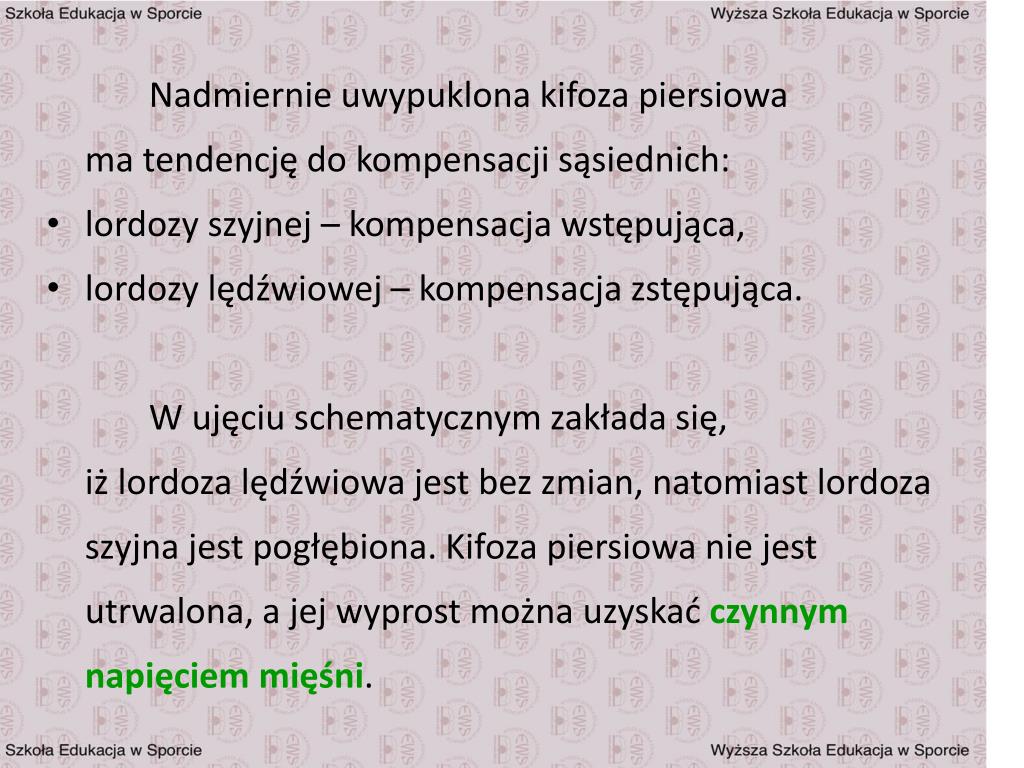 Szkoła Edukacja w Sporcie

Wyższa Szkoła Edukacja w Sporcie

Nadmiernie uwypuklona kifoza piersiowa ma tendencję do kompensacji sąsiednich:

• lordozy szyjnej – kompensacja wstępująca,
• lordozy lędźwiowej – kompensacja zstępująca.

W ujęciu schematycznym zakłada się, iż lordoza lędźwiowa jest bez zmian, natomiast lordoza szyjna jest pogłębiona. Kifoza piersiowa nie jest utrwalona, a jej wyprost można uzyskać czynnym napięciem mięśni.

Szkoła Edukacja w Sporcie

Wyższa Szkoła Edukacja w Sporcie